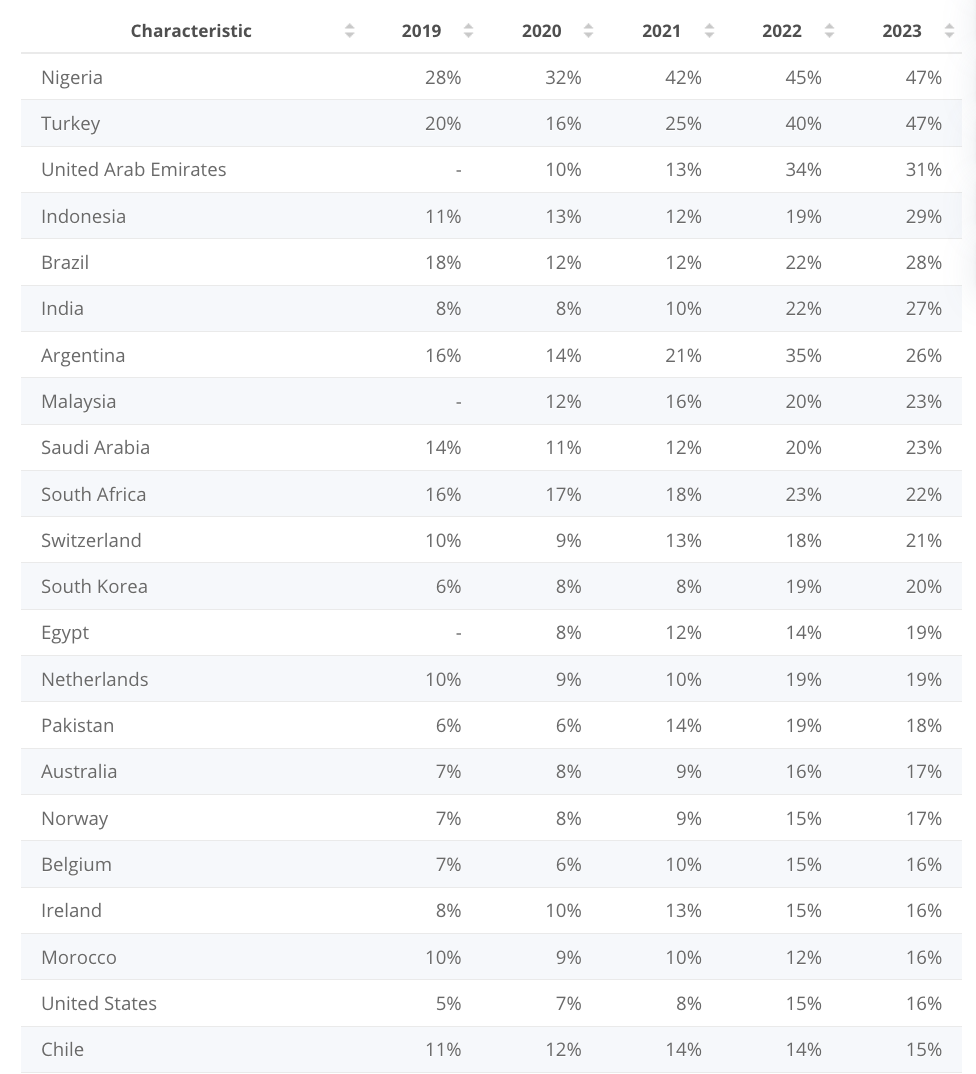 | Characteristic | 2019 | 2020 | 2021 | 2022 | 2023 |
|---|---|---|---|---|---|
| Nigeria | 28% | 32% | 42% | 45% | 47% |
| Turkey | 20% | 16% | 25% | 40% | 47% |
| United Arab Emirates | - | 10% | 13% | 34% | 31% |
| Indonesia | 11% | 13% | 12% | 19% | 29% |
| Brazil | 18% | 12% | 12% | 22% | 28% |
| India | 8% | 8% | 10% | 22% | 27% |
| Argentina | 16% | 14% | 21% | 35% | 26% |
| Malaysia | - | 12% | 16% | 20% | 23% |
| Saudi Arabia | 14% | 11% | 12% | 20% | 23% |
| South Africa | 16% | 17% | 18% | 23% | 22% |
| Switzerland | 10% | 9% | 13% | 18% | 21% |
| South Korea | 6% | 8% | 8% | 19% | 20% |
| Egypt | - | 8% | 12% | 14% | 19% |
| Netherlands | 10% | 9% | 10% | 19% | 19% |
| Pakistan | 6% | 6% | 14% | 19% | 18% |
| Australia | 7% | 8% | 9% | 16% | 17% |
| Norway | 7% | 8% | 9% | 15% | 17% |
| Belgium | 7% | 6% | 10% | 15% | 16% |
| Ireland | 8% | 10% | 13% | 15% | 16% |
| Morocco | 10% | 9% | 10% | 12% | 16% |
| United States | 5% | 7% | 8% | 15% | 16% |
| Chile | 11% | 12% | 14% | 14% | 15% |